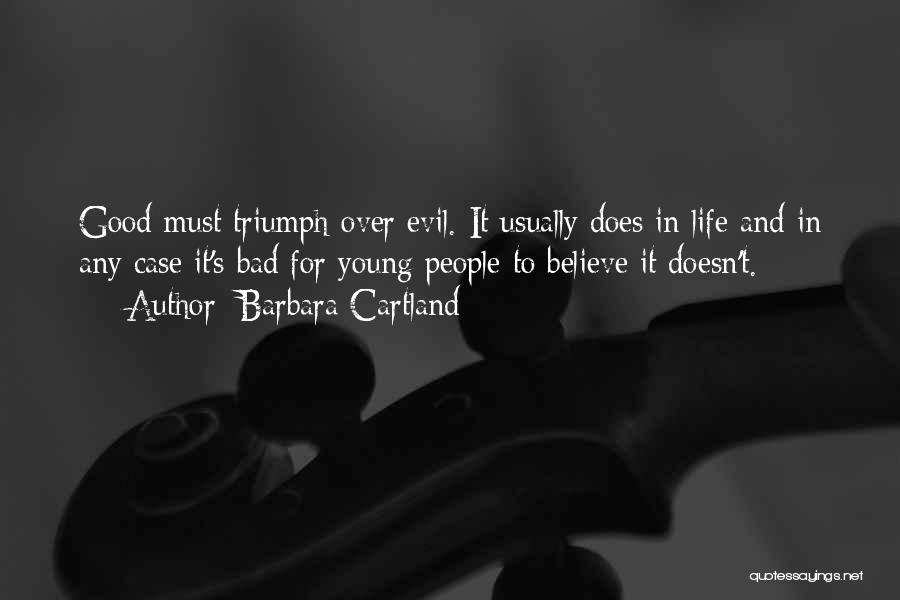 Good must triumph over evil. It usually does in life and in any case it's bad for young people to believe it doesn't.
— Author: Barbara Cartland

quotessayings.net